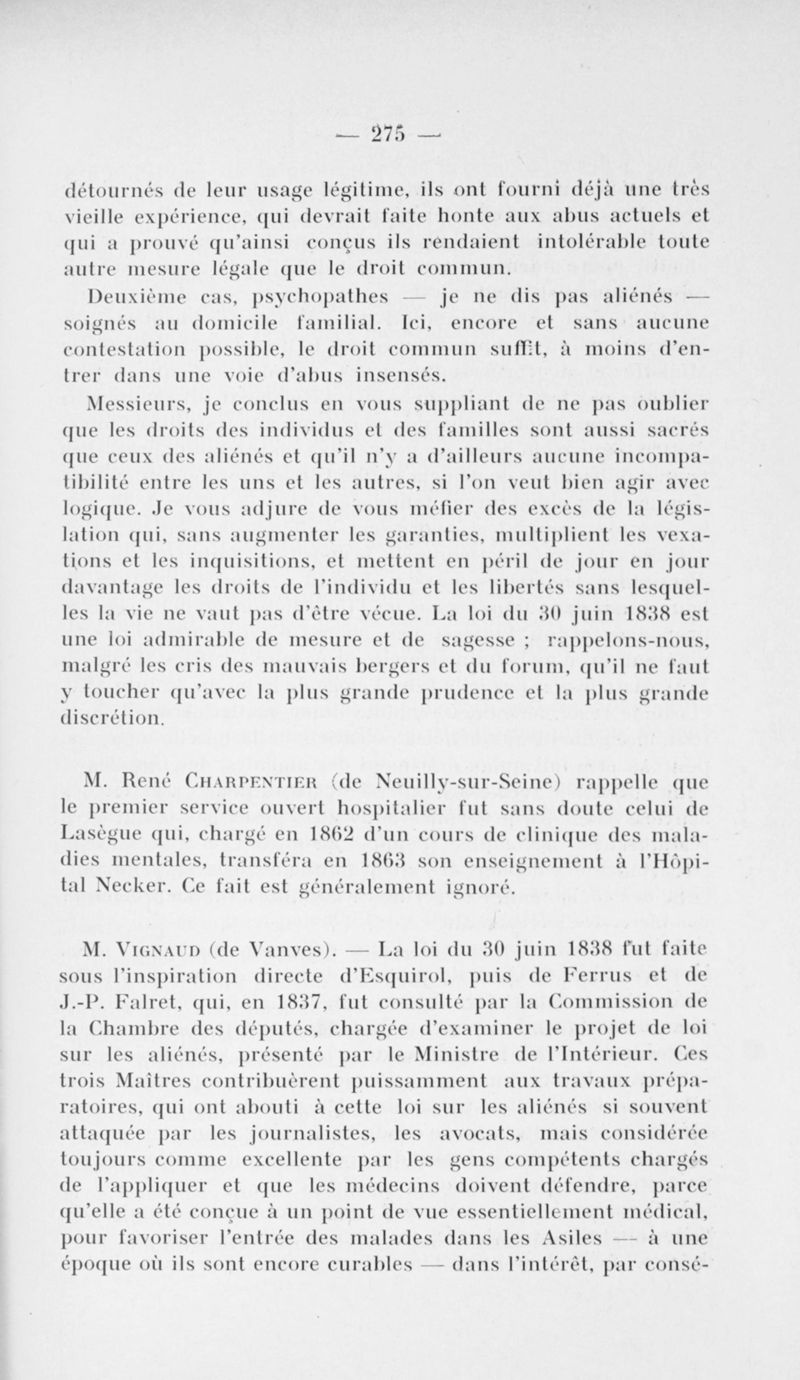 — 275 —

détournés de leur usage légitime, ils ont fourni déjà une très vieille expérience, qui devrait faite honte aux abus actuels et qui a prouvé qu'ainsi conçus ils rendaient intolérable toute autre mesure légale que le droit commun.

Deuxième cas, psychopathes — je ne dis pas aliénés — soignés au domicile familial. Ici, encore et sans aucune contestation possible, le droit commun suffit, à moins d'entrer dans une voie d'abus insensés.

Messieurs, je conclus en vous suppliant de ne pas oublier que les droits des individus et des familles sont aussi sacrés que ceux des aliénés et qu'il n'y a d'ailleurs aucune incompatibilité entre les uns et les autres, si l'on veut bien agir avec logique. Je vous adjure de vous méfier des excès de la législation qui, sans augmenter les garanties, multiplient les vexations et les inquisitions, et mettent en péril de jour en jour davantage les droits de l'individu et les libertés sans lesquelles la vie ne vaut pas d'être vécue. La loi du 30 juin 1838 est une loi admirable de mesure et de sagesse ; rappelons-nous, malgré les cris des mauvais bergers et du forum, qu'il ne faut y toucher qu'avec la plus grande prudence et la plus grande discrétion.

M. René Charpentier (de Neuilly-sur-Seine) rappelle que le premier service ouvert hospitalier fut sans doute celui de Lasègue qui, chargé en 1862 d'un cours de clinique des maladies mentales, transféra en 1863 son enseignement à l'Hôpital Necker. Ce fait est généralement ignoré.

M. Vignaud (de Vanves). — La loi du 30 juin 1838 fut faite sous l'inspiration directe d'Esquirol, puis de Ferrus et de J.-P. Falret, qui, en 1837, fut consulté par la Commission de la Chambre des députés, chargée d'examiner le projet de loi sur les aliénés, présenté par le Ministre de l'Intérieur. Ces trois Maîtres contribuèrent puissamment aux travaux préparatoires, qui ont abouti à cette loi sur les aliénés si souvent attaquée par les journalistes, les avocats, mais considérée toujours comme excellente par les gens compétents chargés de l'appliquer et que les médecins doivent défendre, parce qu'elle a été conçue à un point de vue essentiellement médical, pour favoriser l'entrée des malades dans les Asiles — à une époque où ils sont encore curables — dans l'intérêt, par consé-